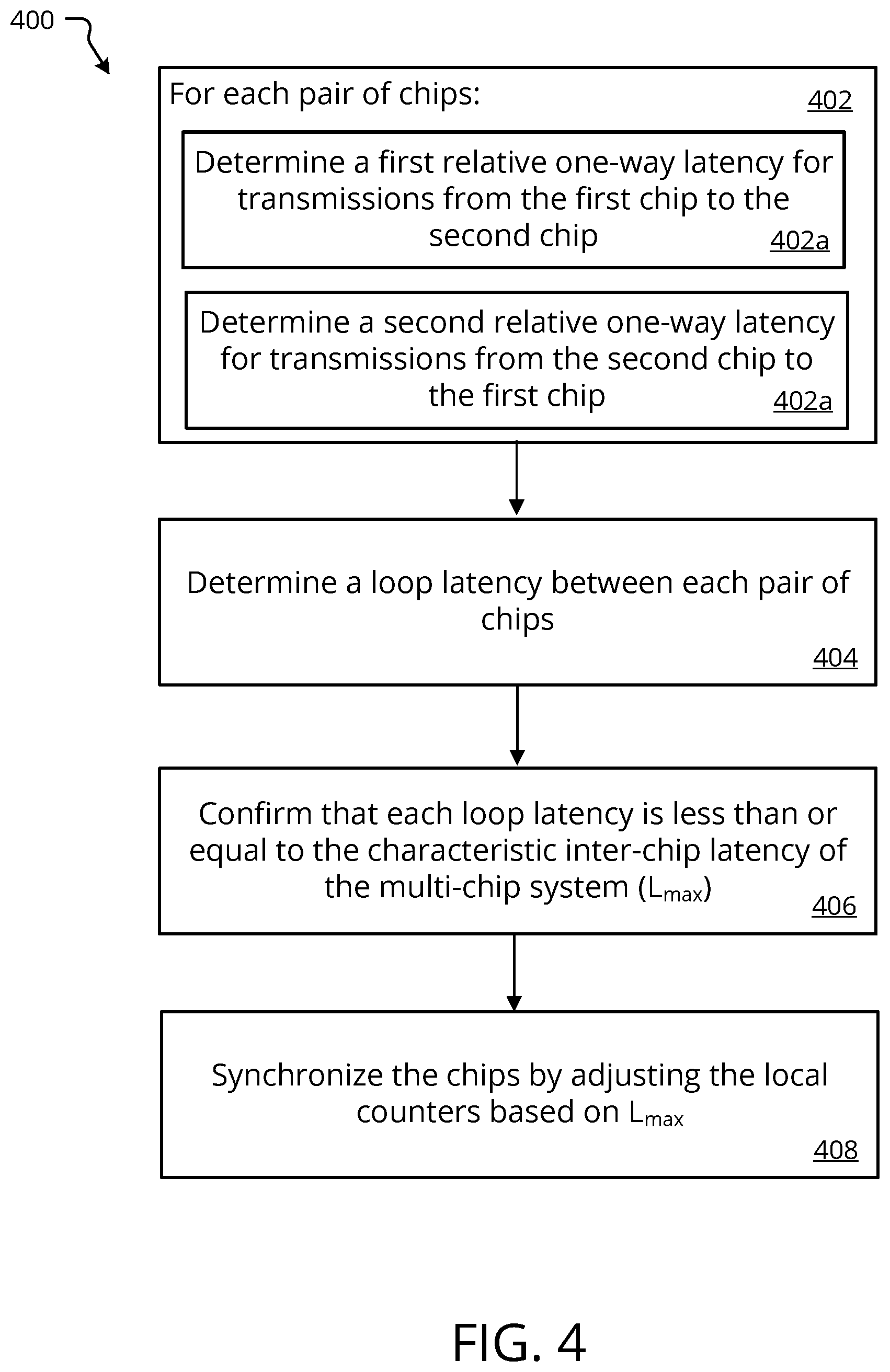 400

For each pair of chips:

402

Determine a first relative one-way latency for transmissions from the first chip to the second chip

402a

Determine a second relative one-way latency for transmissions from the second chip to the first chip

402a

Determine a loop latency between each pair of chips

404

Confirm that each loop latency is less than or equal to the characteristic inter-chip latency of the multi-chip system ($L_{max}$)

406

Synchronize the chips by adjusting the local counters based on $L_{max}$

408

FIG. 4